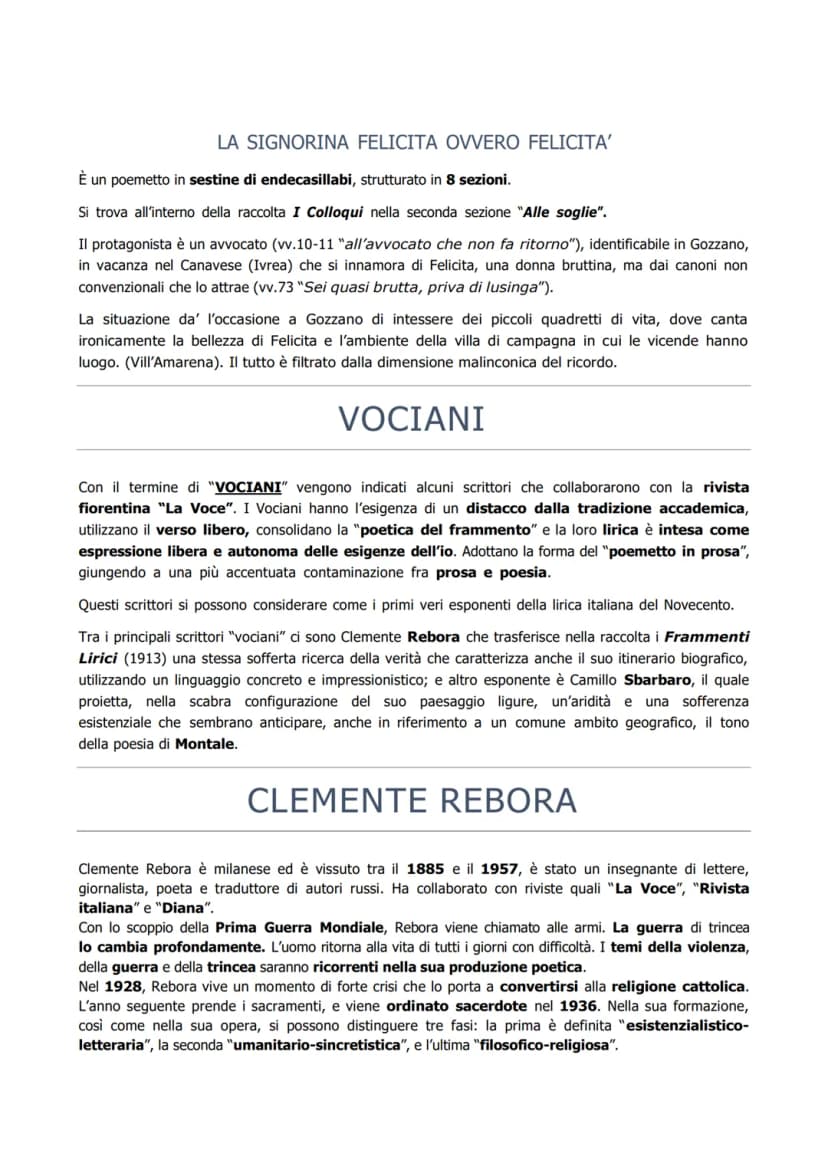 LA SIGNORINA FELICITA OVVERO FELICITA'

È un poemetto in sestine di endecasillabi, strutturato in 8 sezioni.

Si trova all'interno della raccolta I Colloqui nella seconda sezione "Alle soglie".

Il protagonista è un avvocato (vv.10-11 "all'avvocato che non fa ritorno"), identificabile in Gozzano, in vacanza nel Canavese (Ivrea) che si innamora di Felicita, una donna bruttina, ma dai canoni non convenzionali che lo attrae (vv.73 "Sei quasi brutta, priva di lusinga").

La situazione da' l'occasione a Gozzano di intessere dei piccoli quadretti di vita, dove canta ironicamente la bellezza di Felicita e l'ambiente della villa di campagna in cui le vicende hanno luogo. (Vill'Amarena). Il tutto è filtrato dalla dimensione malinconica del ricordo.

VOCIANI

Con il termine di "VOCIANI" vengono indicati alcuni scrittori che collaborarono con la rivista fiorentina "La Voce". I Vociani hanno l'esigenza di un distacco dalla tradizione accademica, utilizzano il verso libero, consolidano la "poetica del frammento" e la loro lirica è intesa come espressione libera e autonoma delle esigenze dell'io. Adottano la forma del "poemetto in prosa", giungendo a una più accentuata contaminazione fra prosa e poesia.

Questi scrittori si possono considerare come i primi veri esponenti della lirica italiana del Novecento.

Tra i principali scrittori "vociani" ci sono Clemente Rebora che trasferisce nella raccolta i Frammenti Lirici (1913) una stessa sofferta ricerca della verità che caratterizza anche il suo itinerario biografico, utilizzando un linguaggio concreto e impressionistico; e altro esponente è Camillo Sbarbaro, il quale proietta, nella scabra configurazione del suo paesaggio ligure, un'aridità e una sofferenza esistenziale che sembrano anticipare, anche in riferimento a un comune ambito geografico, il tono della poesia di Montale.

CLEMENTE REBORA

Clemente Rebora è milanese ed è vissuto tra il 1885 e il 1957, è stato un insegnante di lettere, giornalista, poeta e traduttore di autori russi. Ha collaborato con riviste quali "La Voce", "Rivista italiana" e "Diana".
Con lo scoppio della Prima Guerra Mondiale, Rebora viene chiamato alle armi. La guerra di trincea lo cambia profondamente. L'uomo ritorna alla vita di tutti i giorni con difficoltà. I temi della violenza, della guerra e della trincea saranno ricorrenti nella sua produzione poetica.
Nel 1928, Rebora vive un momento di forte crisi che lo porta a convertirsi alla religione cattolica. L'anno seguente prende i sacramenti, e viene ordinato sacerdote nel 1936. Nella sua formazione, così come nella sua opera, si possono distinguere tre fasi: la prima è definita "esistenzialistico-letteraria", la seconda "umanitario-sincretistica", e l'ultima "filosofico-religiosa".